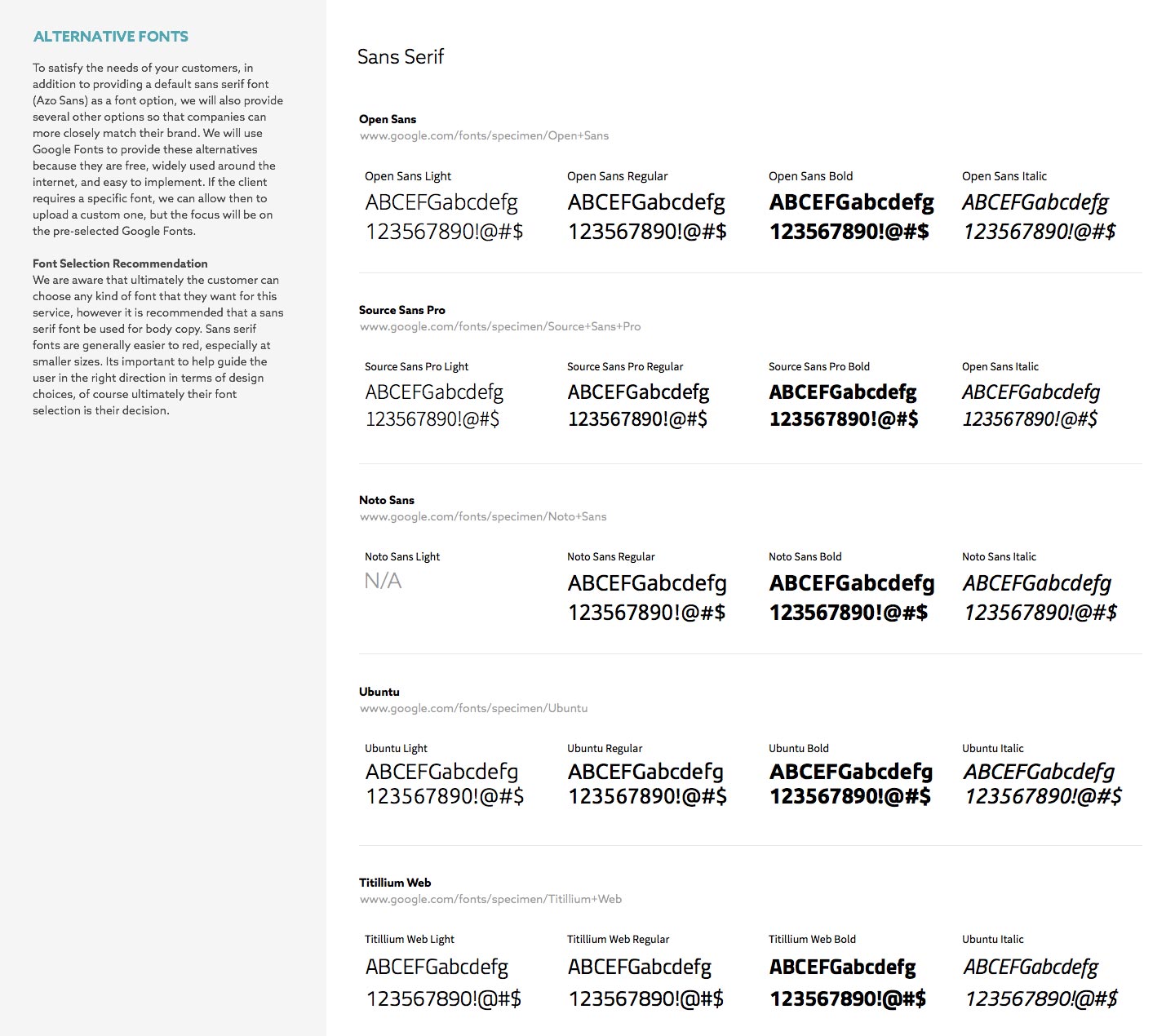 ALTERNATIVE FONTS

To satisfy the needs of your customers, in addition to providing a default sans serif font (Azo Sans) as a font option, we will also provide several other options so that companies can more closely match their brand. We will use Google Fonts to provide these alternatives because they are free, widely used around the internet, and easy to implement. If the client requires a specific font, we can allow then to upload a custom one, but the focus will be on the pre-selected Google Fonts.

Font Selection Recommendation
We are aware that ultimately the customer can choose any kind of font that they want for this service, however it is recommended that a sans serif font be used for body copy. Sans serif fonts are generally easier to red, especially at smaller sizes. Its important to help guide the user in the right direction in terms of design choices, of course ultimately their font selection is their decision.

Sans Serif

Open Sans
www.google.com/fonts/specimen/Open+Sans

Open Sans Light
ABCEFGabcdefg
123567890!@#$

Open Sans Regular
ABCEFGabcdefg
123567890!@#$

Open Sans Bold
ABCEFGabcdefg
123567890!@#$

Open Sans Italic
ABCEFGabcdefg
123567890!@#$

Source Sans Pro
www.google.com/fonts/specimen/Source+Sans+Pro

Source Sans Pro Light
ABCEFGabcdefg
123567890!@#$

Source Sans Pro Regular
ABCEFGabcdefg
123567890!@#$

Source Sans Pro Bold
ABCEFGabcdefg
123567890!@#$

Open Sans Italic
ABCEFGabcdefg
123567890!@#$

Noto Sans
www.google.com/fonts/specimen/Noto+Sans

Noto Sans Light
N/A

Noto Sans Regular
ABCEFGabcdefg
123567890!@#$

Noto Sans Bold
ABCEFGabcdefg
123567890!@#$

Noto Sans Italic
ABCEFGabcdefg
123567890!@#$

Ubuntu
www.google.com/fonts/specimen/Ubuntu

Ubuntu Light
ABCEFGabcdefg
123567890!@#$

Ubuntu Regular
ABCEFGabcdefg
123567890!@#$

Ubuntu Bold
ABCEFGabcdefg
123567890!@#$

Ubuntu Italic
ABCEFGabcdefg
123567890!@#$

Titillium Web
www.google.com/fonts/specimen/Titillium+Web

Titillium Web Light
ABCEFGabcdefg
123567890!@#$

Titillium Web Regular
ABCEFGabcdefg
123567890!@#$

Titillium Web Bold
ABCEFGabcdefg
123567890!@#$

Ubuntu Italic
ABCEFGabcdefg
123567890!@#$